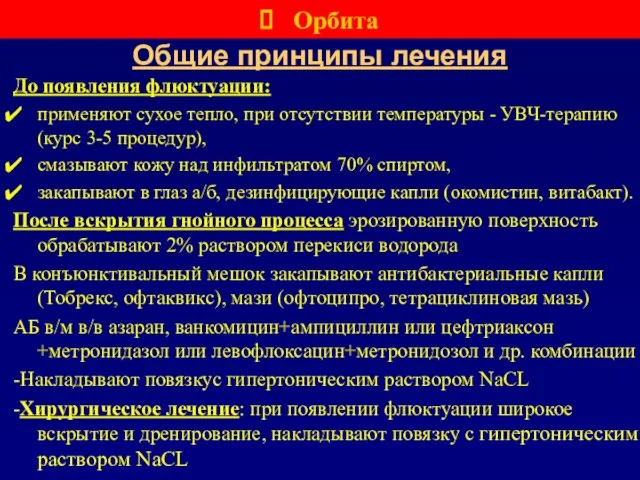 Орбита

Общие принципы лечения

До появления флюктуации:

✔ применяют сухое тепло, при отсутствии температуры - УВЧ-терапию (курс 3-5 процедур),

✔ смазывают кожу над инфильтратом 70% спиртом,

✔ закапывают в глаз а/б, дезинфицирующие капли (окомистин, витабакт).

После вскрытия гнойного процесса эрозированную поверхность обрабатывают 2% раствором перекиси водорода

В конъюнктивальный мешок закапывают антибактериальные капли (Тобрекс, офтаквикс), мази (офтоципро, тетрациклиновая мазь)

АБ в/м в/в азаран, ванкомицин+ампициллин или цефтриаксон +метронидазол или левофлоксацин+метронидозол и др. комбинации

-Накладывают повязкус гипертоническим раствором NaCL

-Хирургическое лечение: при появлении флюктуации широкое вскрытие и дренирование, накладывают повязку с гипертоническим раствором NaCL